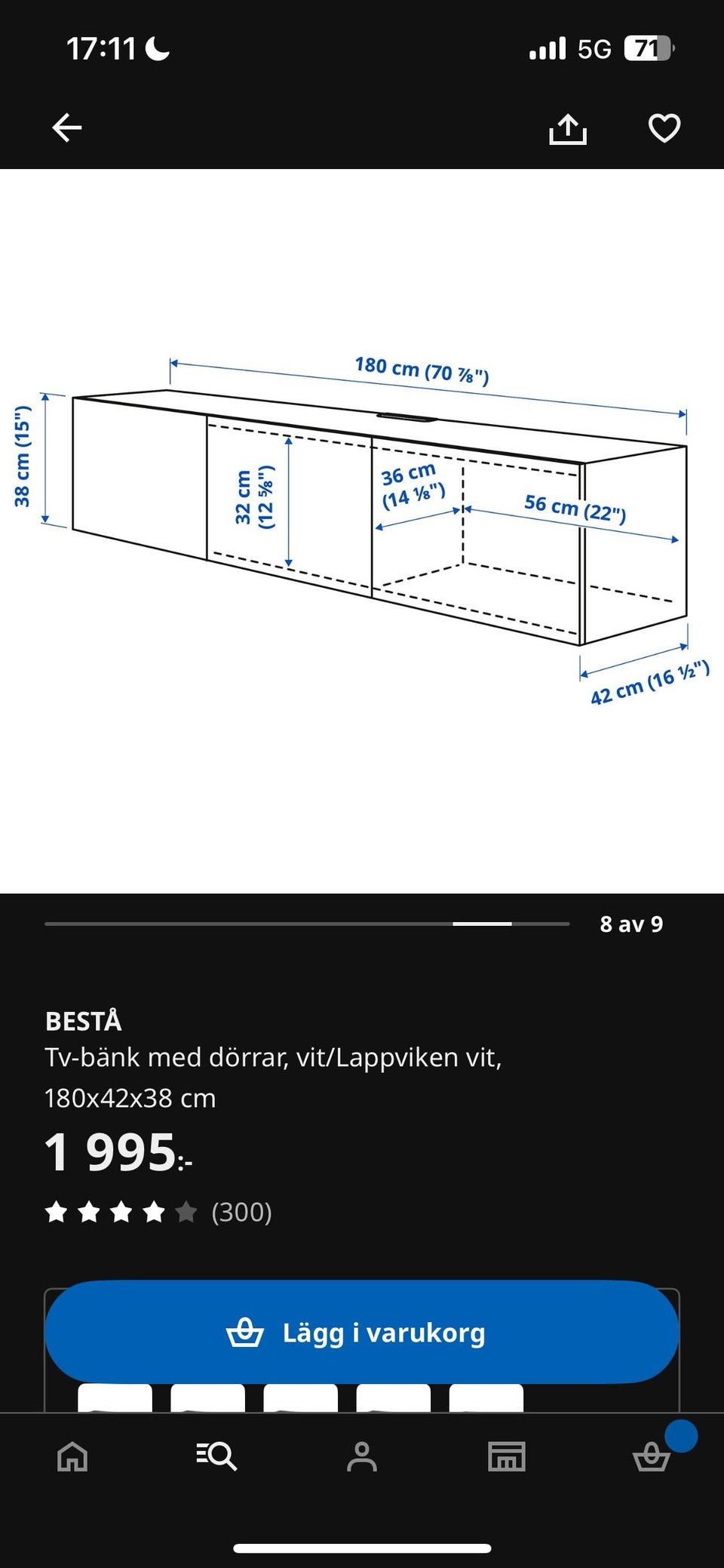 17:11 5G 71

180 cm (70 ⅞")

38 cm (15")

32 cm (12 ⅝")

36 cm (14 ⅛")

56 cm (22")

42 cm (16 ½")

8 av 9

BESTÅ
Tv-bänk med dörrar, vit/Lappviken vit, 180x42x38 cm

1 995:-

(300)

Lägg i varukorg